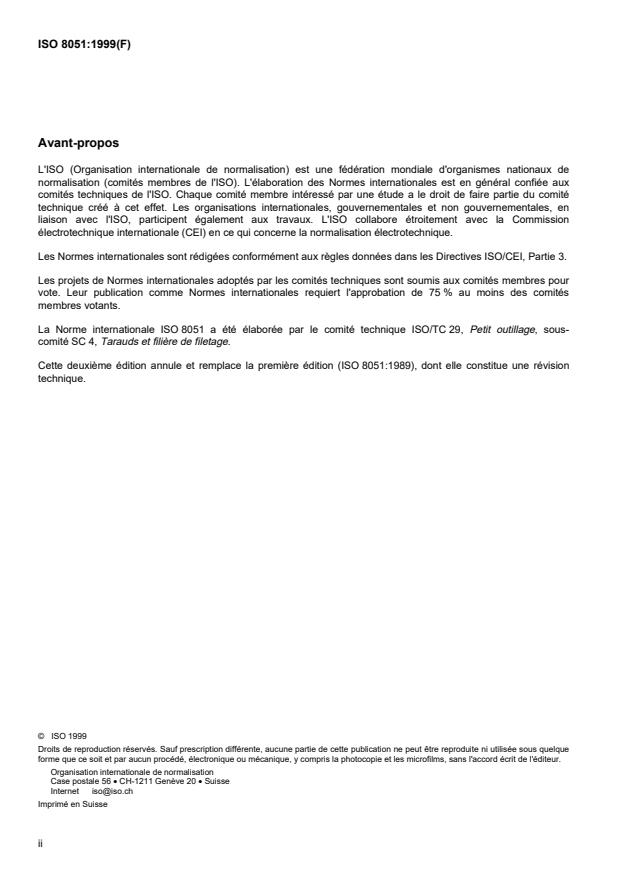 ISO 8051:1999(F)

Avant-propos

L'ISO (Organisation internationale de normalisation) est une fédération mondiale d'organismes nationaux de normalisation (comités membres de l'ISO). L'élaboration des Normes internationales est en général confiée aux comités techniques de l'ISO. Chaque comité membre intéressé par une étude a le droit de faire partie du comité technique créé à cet effet. Les organisations internationales, gouvernementales et non gouvernementales, en liaison avec l'ISO, participent également aux travaux. L'ISO collabore étroitement avec la Commission électrotechnique internationale (CEI) en ce qui concerne la normalisation électrotechnique.

Les Normes internationales sont rédigées conformément aux règles données dans les Directives ISO/CEI, Partie 3.

Les projets de Normes internationales adoptés par les comités techniques sont soumis aux comités membres pour vote. Leur publication comme Normes internationales requiert l'approbation de 75 % au moins des comités membres votants.

La Norme internationale ISO 8051 a été élaborée par le comité technique ISO/TC 29, Petit outillage, sous-comité SC 4, Tarauds et filière de filetage.

Cette deuxième édition annule et remplace la première édition (ISO 8051:1989), dont elle constitue une révision technique.

© ISO 1999
Droits de reproduction réservés. Sauf prescription différente, aucune partie de cette publication ne peut être reproduite ni utilisée sous quelque forme que ce soit et par aucun procédé, électronique ou mécanique, y compris la photocopie et les microfilms, sans l'accord écrit de l'éditeur.
Organisation internationale de normalisation
Case postale 56 • CH-1211 Genève 20 • Suisse
Internet iso@iso.ch
Imprimé en Suisse

ii